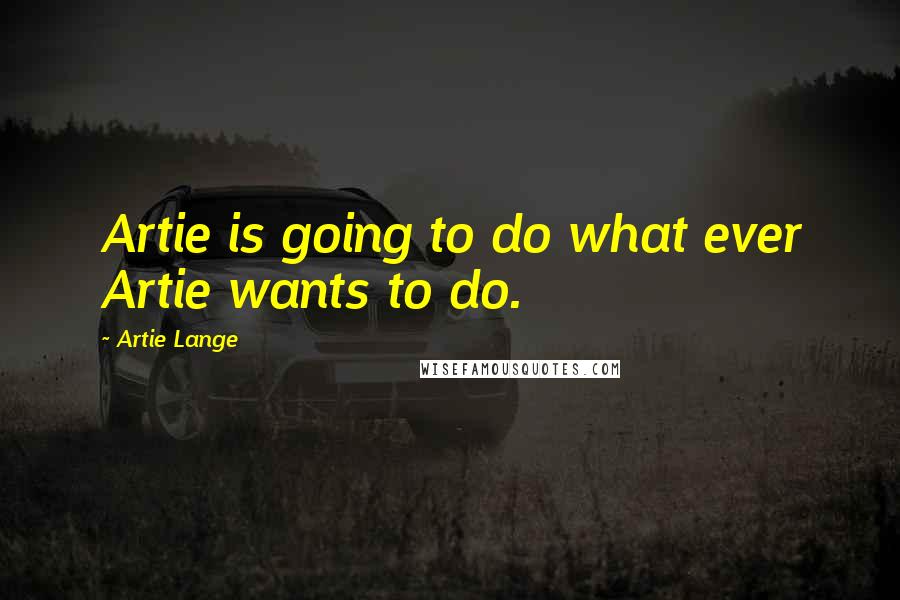 Artie is going to do what ever Artie wants to do.

~ Artie Lange

WISEFAMOUSQUOTES.COM